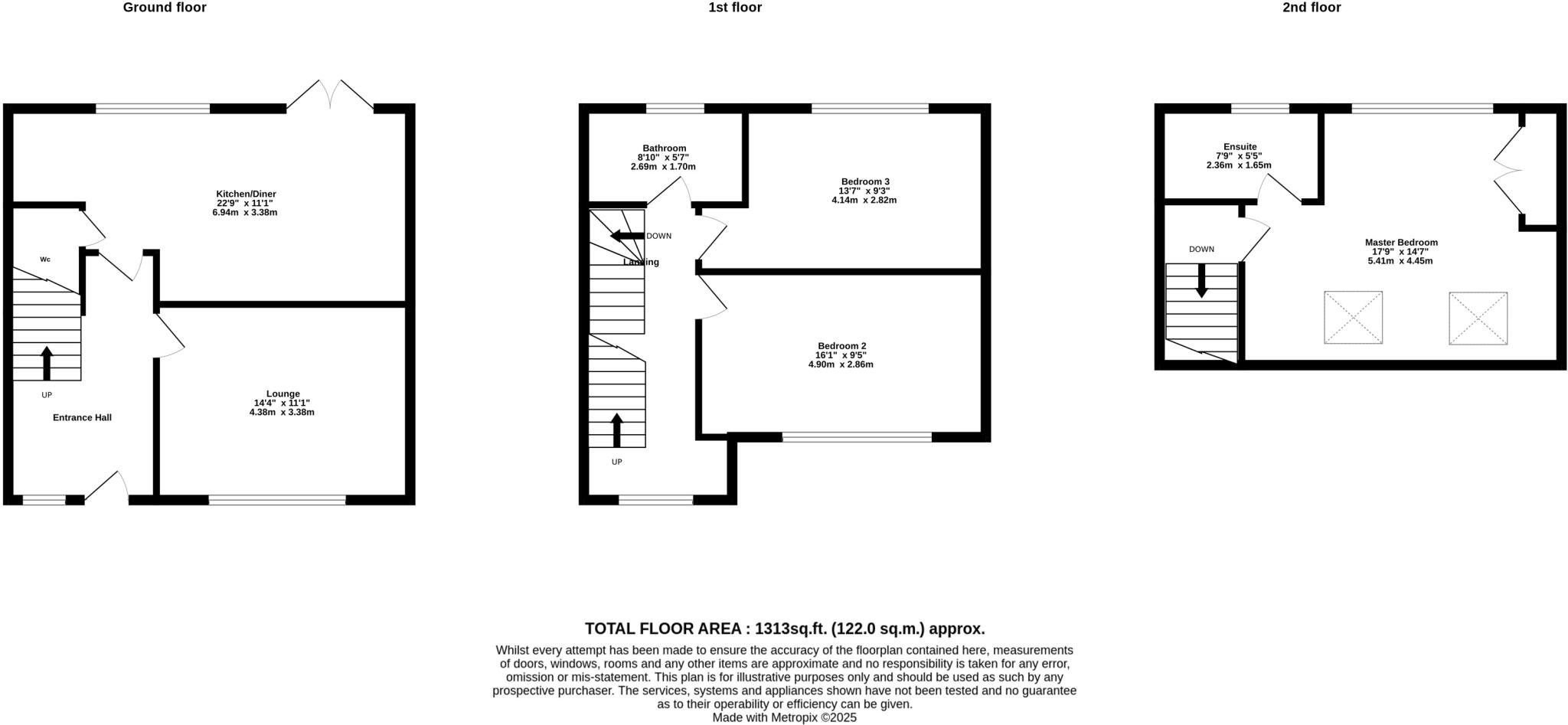 Ground floor

Kitchen/Diner
22'9" x 11'1"
6.94m x 3.38m

Wc

UP

Entrance Hall

Lounge
14'4" x 11'1"
4.38m x 3.38m

1st floor

Bathroom
8'10" x 5'7"
2.69m x 1.70m

Bedroom 3
13'7" x 9'3"
4.14m x 2.82m

DOWN

Landing

Bedroom 2
16'1" x 9'5"
4.90m x 2.86m

UP

2nd floor

Ensuite
7'9" x 5'5"
2.36m x 1.65m

DOWN

Master Bedroom
17'9" x 14'7"
5.41m x 4.45m

TOTAL FLOOR AREA : 1313sq.ft. (122.0 sq.m.) approx.

Whilst every attempt has been made to ensure the accuracy of the floorplan contained here, measurements of doors, windows, rooms and any other items are approximate and no responsibility is taken for any error, omission or mis-statement. This plan is for illustrative purposes only and should be used as such by any prospective purchaser. The services, systems and appliances shown have not been tested and no guarantee as to their operability or efficiency can be given.
Made with Metropix ©2025